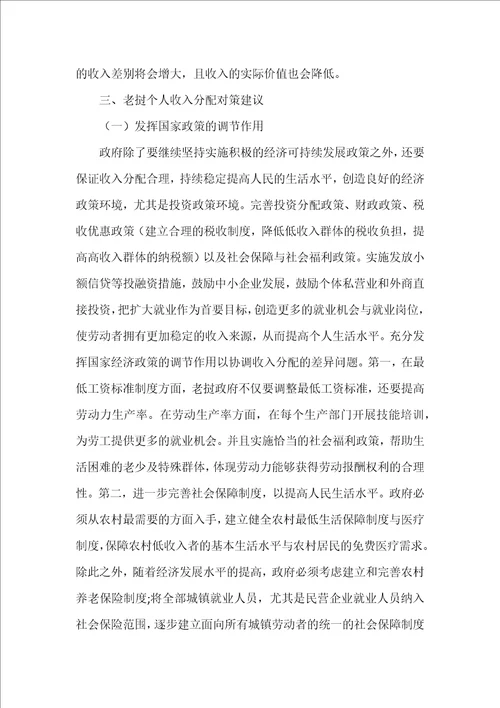 的收入差别将会增大，且收入的实际价值也会降低。

三、老挝个人收入分配对策建议

（一）发挥国家政策的调节作用

政府除了要继续坚持实施积极的经济可持续发展政策之外，还要保证收入分配合理，持续稳定提高人民的生活水平，创造良好的经济政策环境，尤其是投资政策环境。完善投资分配政策、财政政策、税收优惠政策（建立合理的税收制度，降低低收入群体的税收负担，提高高收入群体的纳税额）以及社会保障与社会福利政策。实施发放小额信贷等投融资措施，鼓励中小企业发展，鼓励个体私营业和外商直接投资，把扩大就业作为首要目标，创造更多的就业机会与就业岗位，使劳动者拥有更加稳定的收入来源，从而提高个人生活水平。充分发挥国家经济政策的调节作用以协调收入分配的差异问题。第一，在最低工资标准制度方面，老挝政府不仅要调整最低工资标准，还要提高劳动力生产率。在劳动生产率方面，在每个生产部门开展技能培训，为劳工提供更多的就业机会。并且实施恰当的社会福利政策，帮助生活困难的老少及特殊群体，体现劳动力能够获得劳动报酬权利的合理性。第二，进一步完善社会保障制度，以提高人民生活水平。政府必须从农村最需要的方面入手，建立健全农村最低生活保障制度与医疗制度，保障农村低收入者的基本生活水平与农村居民的免费医疗需求。除此之外，随着经济发展水平的提高，政府必须考虑建立和完善农村养老保险制度;将全部城镇就业人员，尤其是民营企业就业人员纳入社会保险范围，逐步建立面向所有城镇劳动者的统一的社会保障制度